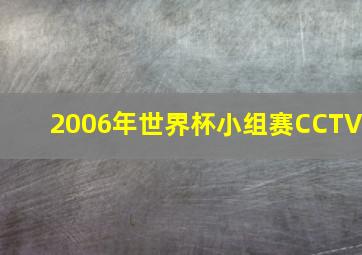 2006年世界杯小组赛CCTV